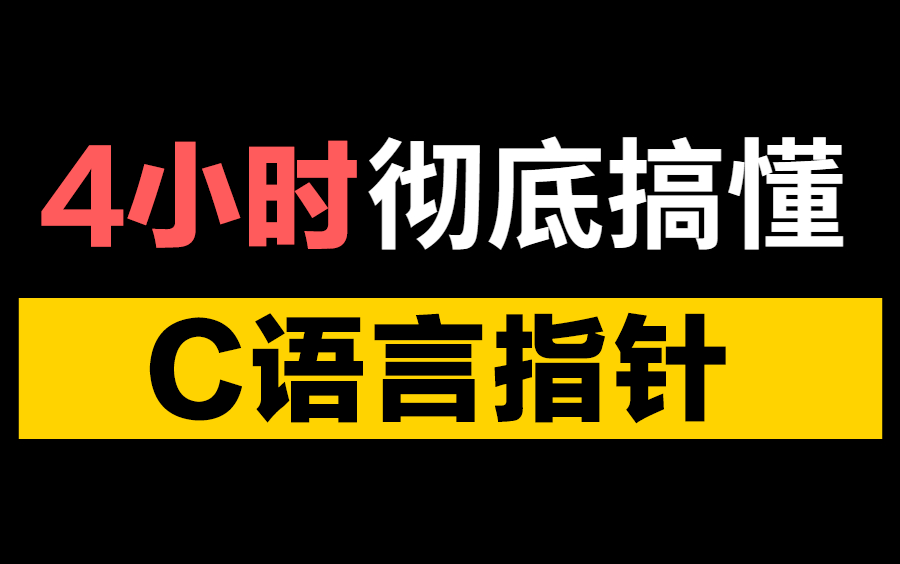 4小时彻底搞懂

C语言指针